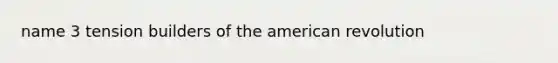 name 3 tension builders of the american revolution